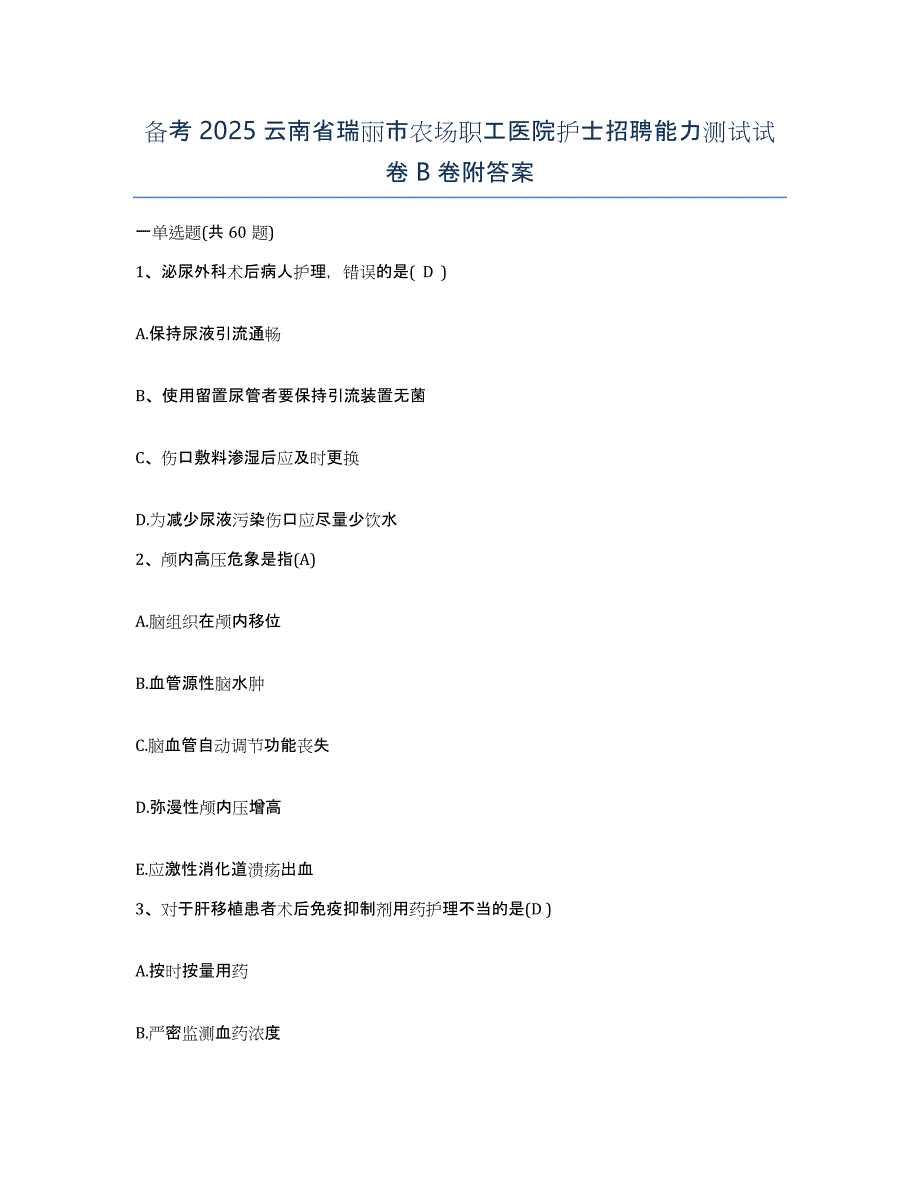 备考 2025 云南省瑞丽市农场职工医院护士招聘能力测试试卷 B 卷附答案

一单选题(共 60 题)

1、泌尿外科术后病人护理，错误的是( D )

A.保持尿液引流通畅

B、使用留置尿管者要保持引流装置无菌

C、伤口敷料渗湿后应及时更换

D.为减少尿液污染伤口应尽量少饮水

2、颅内高压危象是指(A)

A.脑组织在颅内移位

B.血管源性脑水肿

C.脑血管自动调节功能丧失

D.弥漫性颅内压增高

E.应激性消化道溃疡出血

3、对于肝移植患者术后免疫抑制剂用药护理不当的是(D )

A.按时按量用药

B.严密监测血药浓度